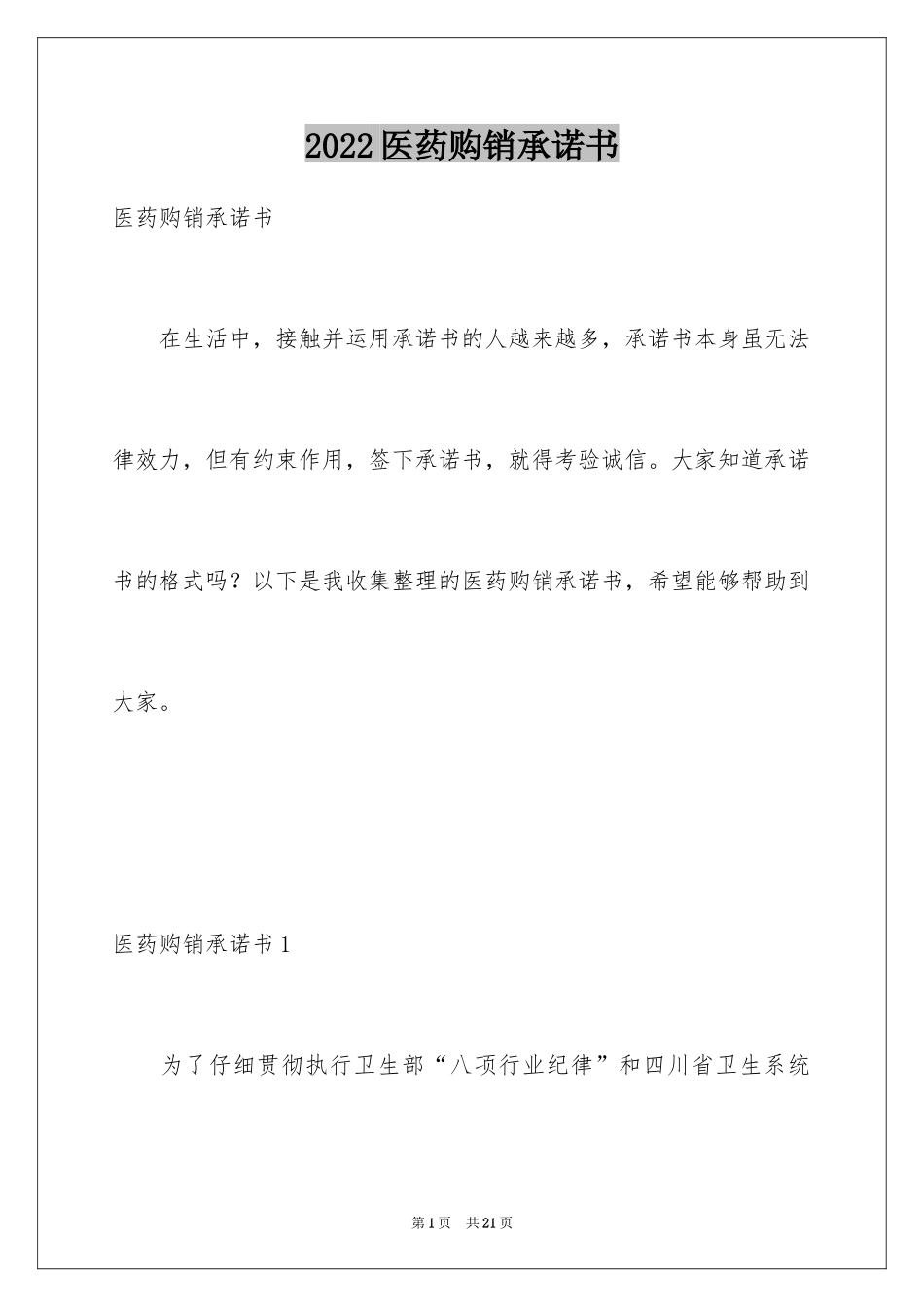 2022医药购销承诺书

医药购销承诺书

在生活中，接触并运用承诺书的人越来越多，承诺书本身虽无法律效力，但有约束作用，签下承诺书，就得考验诚信。大家知道承诺书的格式吗？以下是我收集整理的医药购销承诺书，希望能够帮助到大家。

医药购销承诺书1

为了仔细贯彻执行卫生部“八项行业纪律”和四川省卫生系统

第1页 共21页